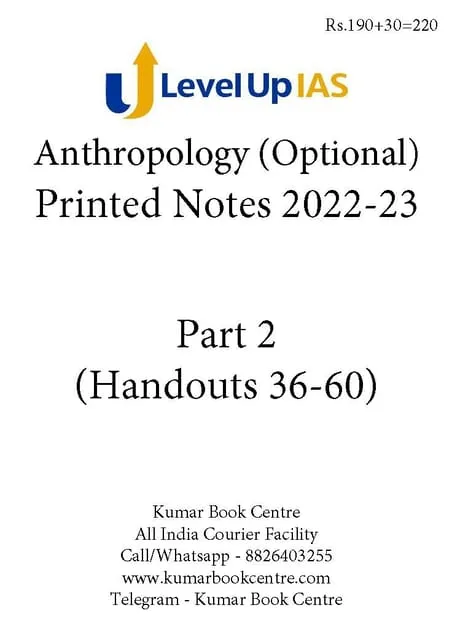 Rs.190+30=220

Level Up IAS

Anthropology (Optional)
Printed Notes 2022-23

Part 2
(Handouts 36-60)

Kumar Book Centre
All India Courier Facility
Call/Whatsapp - 8826403255
www.kumarbookcentre.com
Telegram - Kumar Book Centre